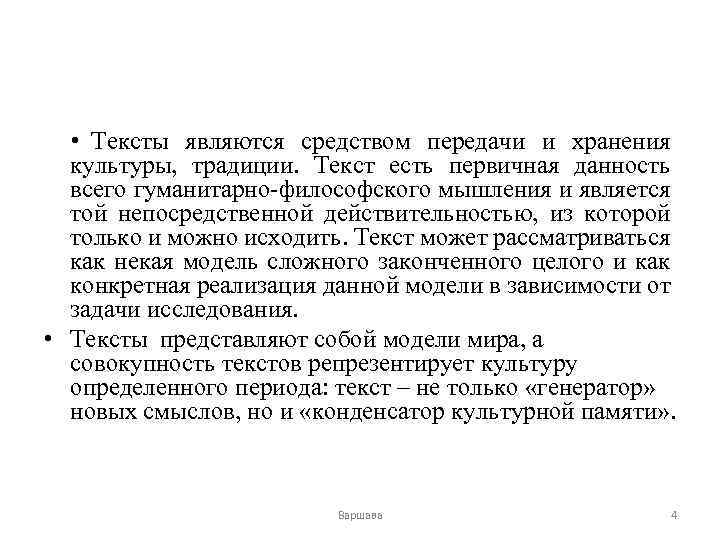 • Тексты являются средством передачи и хранения культуры, традиции. Текст есть первичная данность всего гуманитарно-философского мышления и является той непосредственной действительностью, из которой только и можно исходить. Текст может рассматриваться как некая модель сложного законченного целого и как конкретная реализация данной модели в зависимости от задачи исследования.

• Тексты представляют собой модели мира, а совокупность текстов репрезентирует культуру определенного периода: текст – не только «генератор» новых смыслов, но и «конденсатор культурной памяти».

Варшава

4